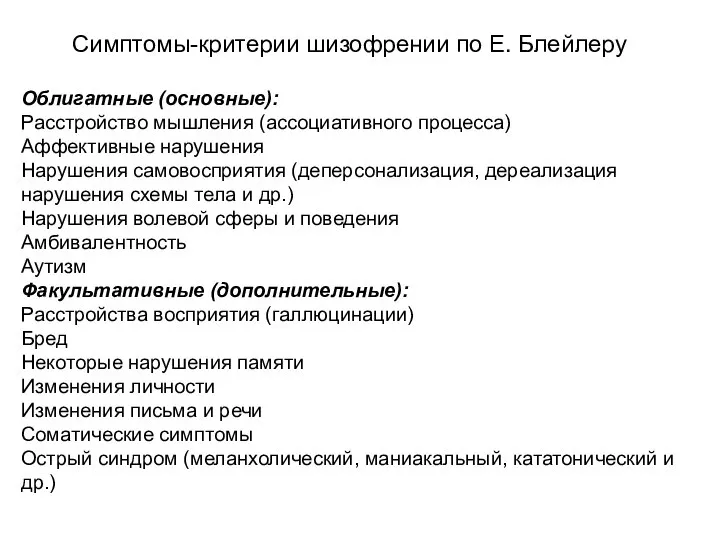 Симптомы-критерии шизофрении по Е. Блейлеру

Облигатные (основные):
Расстройство мышления (ассоциативного процесса)
Аффективные нарушения
Нарушения самовосприятия (деперсонализация, дереализация нарушения схемы тела и др.)
Нарушения волевой сферы и поведения
Амбивалентность
Аутизм
Факультативные (дополнительные):
Расстройства восприятия (галлюцинации)
Бред
Некоторые нарушения памяти
Изменения личности
Изменения письма и речи
Соматические симптомы
Острый синдром (меланхолический, маниакальный, кататонический и др.)